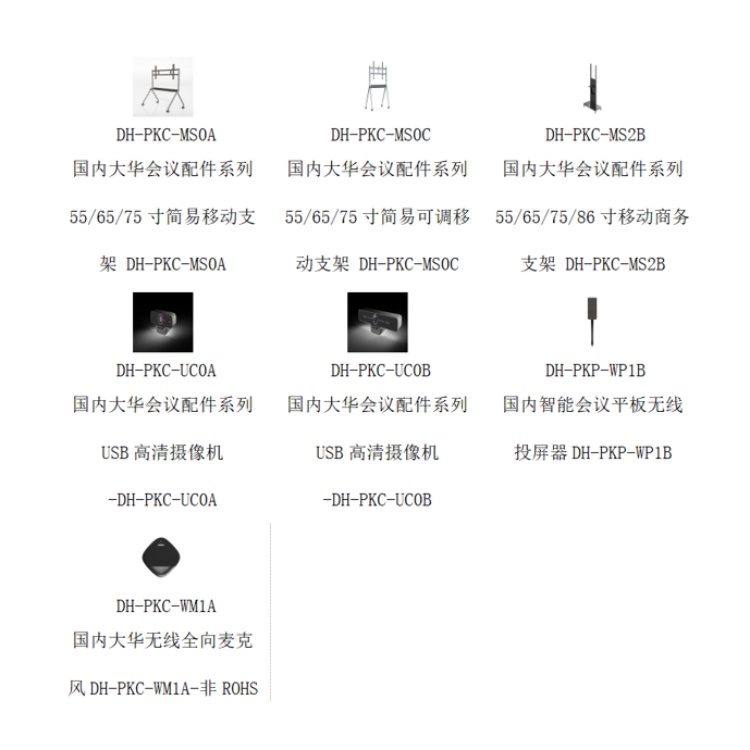 DH-PKC-MS0A

国内大华会议配件系列

55/65/75 寸简易移动支架 DH-PKC-MS0A

DH-PKC-MS0C

国内大华会议配件系列

55/65/75 寸简易可调移动支架 DH-PKC-MS0C

DH-PKC-MS2B

国内大华会议配件系列

55/65/75/86 寸移动商务支架 DH-PKC-MS2B

DH-PKC-UC0A

国内大华会议配件系列

USB 高清摄像机 -DH-PKC-UC0A

DH-PKC-UC0B

国内大华会议配件系列

USB 高清摄像机 -DH-PKC-UC0B

DH-PKP-WP1B

国内智能会议平板无线投屏器 DH-PKP-WP1B

DH-PKC-WM1A

国内大华无线全向麦克风 DH-PKC-WM1A-非 ROHS